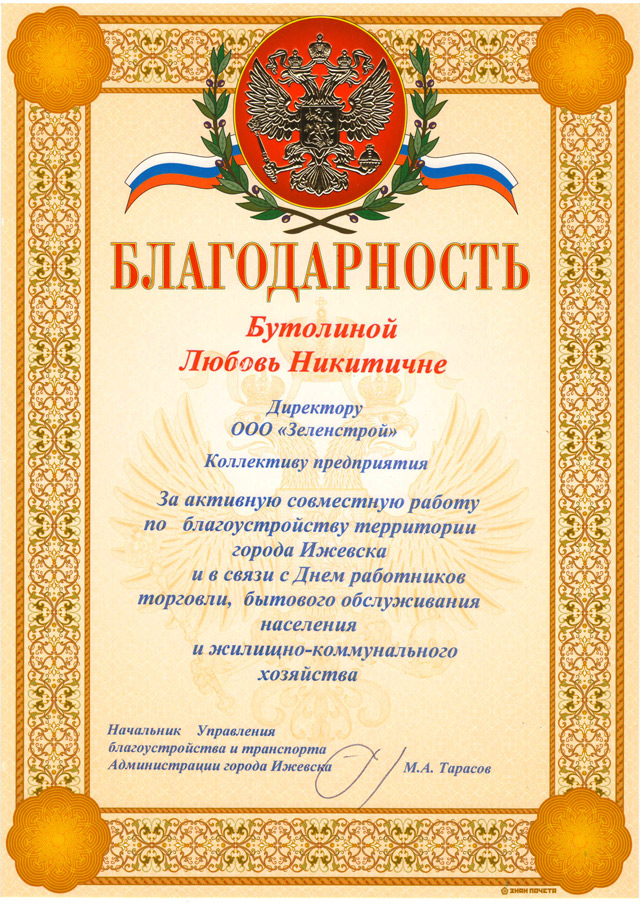 БЛАГОДАРНОСТЬ

Бутолиной
Любовь Никитичне

Директору
ООО «Зеленстрой»

Коллективу предприятия

За активную совместную работу по благоустройству территории города Ижевска и в связи с Днем работников торговли, бытового обслуживания населения и жилищно-коммунального хозяйства

Начальник Управления благоустройства и транспорта Администрации города Ижевска М.А. Тарасов

ЗНАК ПОЧЕТА